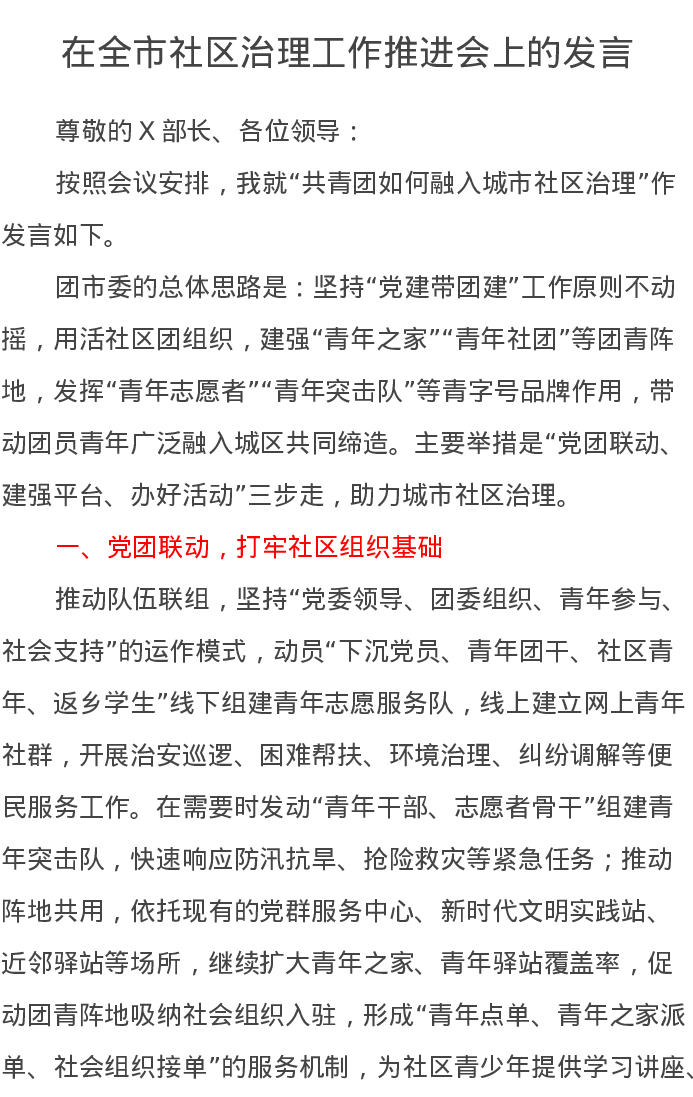 在全市社区治理工作推进会上的发言

尊敬的X部长、各位领导：

按照会议安排，我就“共青团如何融入城市社区治理”作发言如下。

团市委的总体思路是：坚持“党建带团建”工作原则不动摇，用活社区团组织，建强“青年之家”“青年社团”等团青阵地，发挥“青年志愿者”“青年突击队”等青字号品牌作用，带动团员青年广泛融入城区共同缔造。主要举措是“党团联动、建强平台、办好活动”三步走，助力城市社区治理。

一、党团联动，打牢社区组织基础

推动队伍联组，坚持“党委领导、团委组织、青年参与、社会支持”的运作模式，动员“下沉党员、青年团干、社区青年、返乡学生”线下组建青年志愿服务队，线上建立网上青年社群，开展治安巡逻、困难帮扶、环境治理、纠纷调解等便民服务工作。在需要时发动“青年干部、志愿者骨干”组建青年突击队，快速响应防汛抗旱、抢险救灾等紧急任务；推动阵地共用，依托现有的党群服务中心、新时代文明实践站、近邻驿站等场所，继续扩大青年之家、青年驿站覆盖率，促动团青阵地吸纳社会组织入驻，形成“青年点单、青年之家派单、社会组织接单”的服务机制，为社区青少年提供学习讲座、